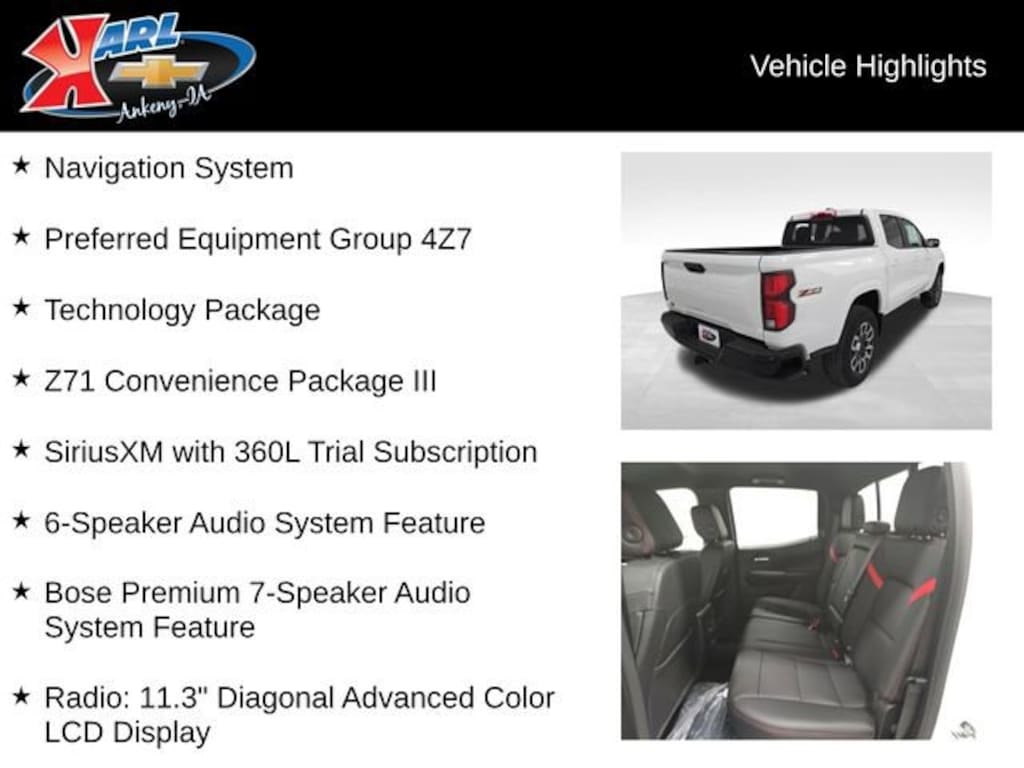 KARL
Ankeny-IA

Vehicle Highlights

★ Navigation System

★ Preferred Equipment Group 4Z7

★ Technology Package

★ Z71 Convenience Package III

★ SiriusXM with 360L Trial Subscription

★ 6-Speaker Audio System Feature

★ Bose Premium 7-Speaker Audio System Feature

★ Radio: 11.3" Diagonal Advanced Color LCD Display